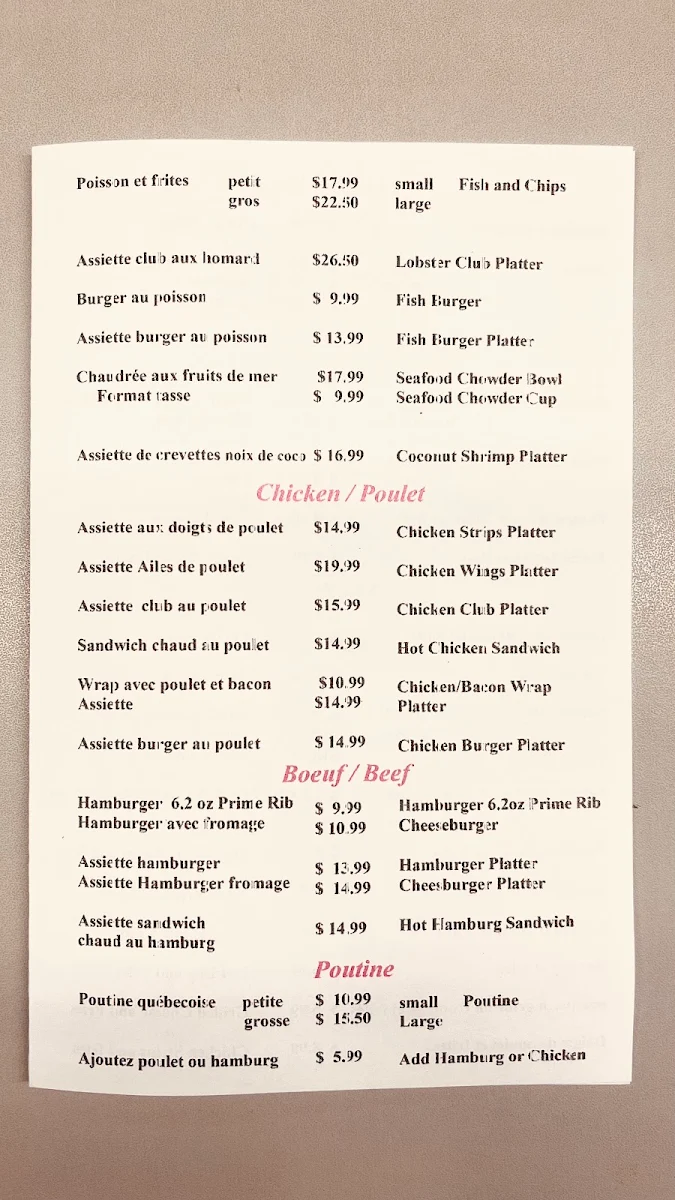 Poisson et frites petit $17.99 small Fish and Chips
gros $22.50 large

Assiette club aux homard $26.50 Lobster Club Platter

Burger au poisson $ 9.99 Fish Burger

Assiette burger au poisson $ 13.99 Fish Burger Platter

Chaudrée aux fruits de mer $17.99 Seafood Chowder Bowl
Format tasse $ 9.99 Seafood Chowder Cup

Assiette de crevettes noix de coco $ 16.99 Coconut Shrimp Platter

Chicken / Poulet

Assiette aux doigts de poulet $14.99 Chicken Strips Platter

Assiette Ailes de poulet $19.99 Chicken Wings Platter

Assiette club au poulet $15.99 Chicken Club Platter

Sandwich chaud au poulet $14.99 Hot Chicken Sandwich

Wrap avec poulet et bacon $10.99 Chicken/Bacon Wrap
Assiette $14.99 Platter

Assiette burger au poulet $ 14.99 Chicken Burger Platter

Boeuf / Beef

Hamburger 6.2 oz Prime Rib $ 9.99 Hamburger 6.2oz Prime Rib
Hamburger avec fromage $ 10.99 Cheeseburger

Assiette hamburger $ 13.99 Hamburger Platter
Assiette Hamburger fromage $ 14.99 Cheesburger Platter

Assiette sandwich chaud au hamburg $ 14.99 Hot Hamburg Sandwich

Poutine

Poutine québecoise petite $ 10.99 small Poutine
grosse $ 15.50 Large

Ajoutez poulet ou hamburg $ 5.99 Add Hamburg or Chicken